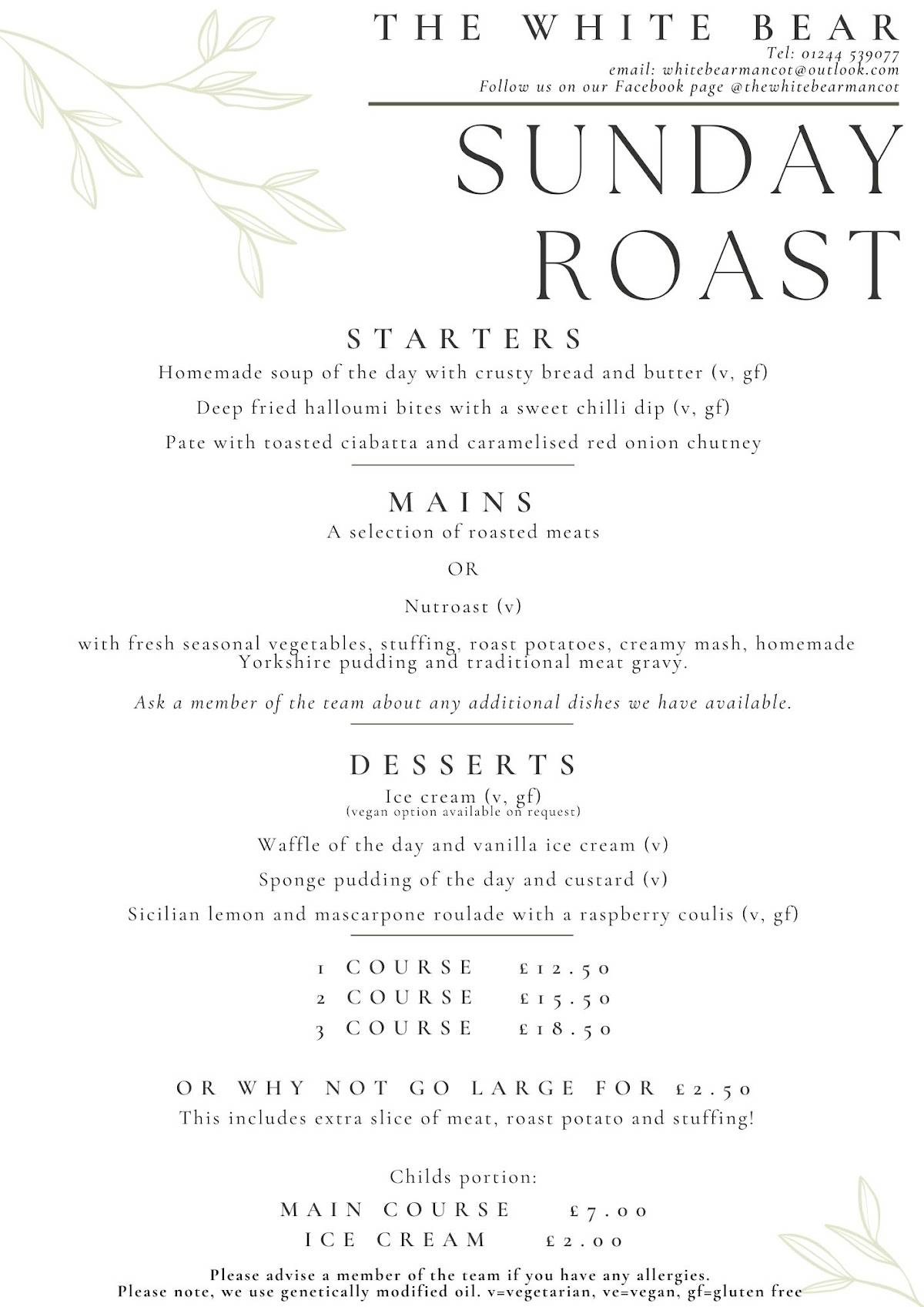 THE WHITE BEAR
Tel: 01244 539077
email: whitebearmancot@outlook.com
Follow us on our Facebook page @thewhitebearmancot

SUNDAY ROAST

STARTERS
Homemade soup of the day with crusty bread and butter (v, gf)
Deep fried halloumi bites with a sweet chilli dip (v, gf)
Pate with toasted ciabatta and caramelised red onion chutney

MAINS
A selection of roasted meats
OR
Nutroast (v)
with fresh seasonal vegetables, stuffing, roast potatoes, creamy mash, homemade Yorkshire pudding and traditional meat gravy.
Ask a member of the team about any additional dishes we have available.

DESSERTS
Ice cream (v, gf)
(vegan option available on request)
Waffle of the day and vanilla ice cream (v)
Sponge pudding of the day and custard (v)
Sicilian lemon and mascarpone roulade with a raspberry coulis (v, gf)

1 COURSE £12.50
2 COURSE £15.50
3 COURSE £18.50

OR WHY NOT GO LARGE FOR £2.50
This includes extra slice of meat, roast potato and stuffing!

Childs portion:
MAIN COURSE £7.00
ICE CREAM £2.00

Please advise a member of the team if you have any allergies.
Please note, we use genetically modified oil. v=vegetarian, ve=vegan, gf=gluten free